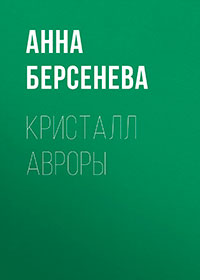 АННА
БЕРСЕНЕВА

КРИСТАЛЛ
АВРОРЫ